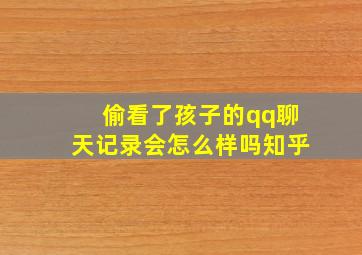 偷看了孩子的qq聊天记录会怎么样吗知乎